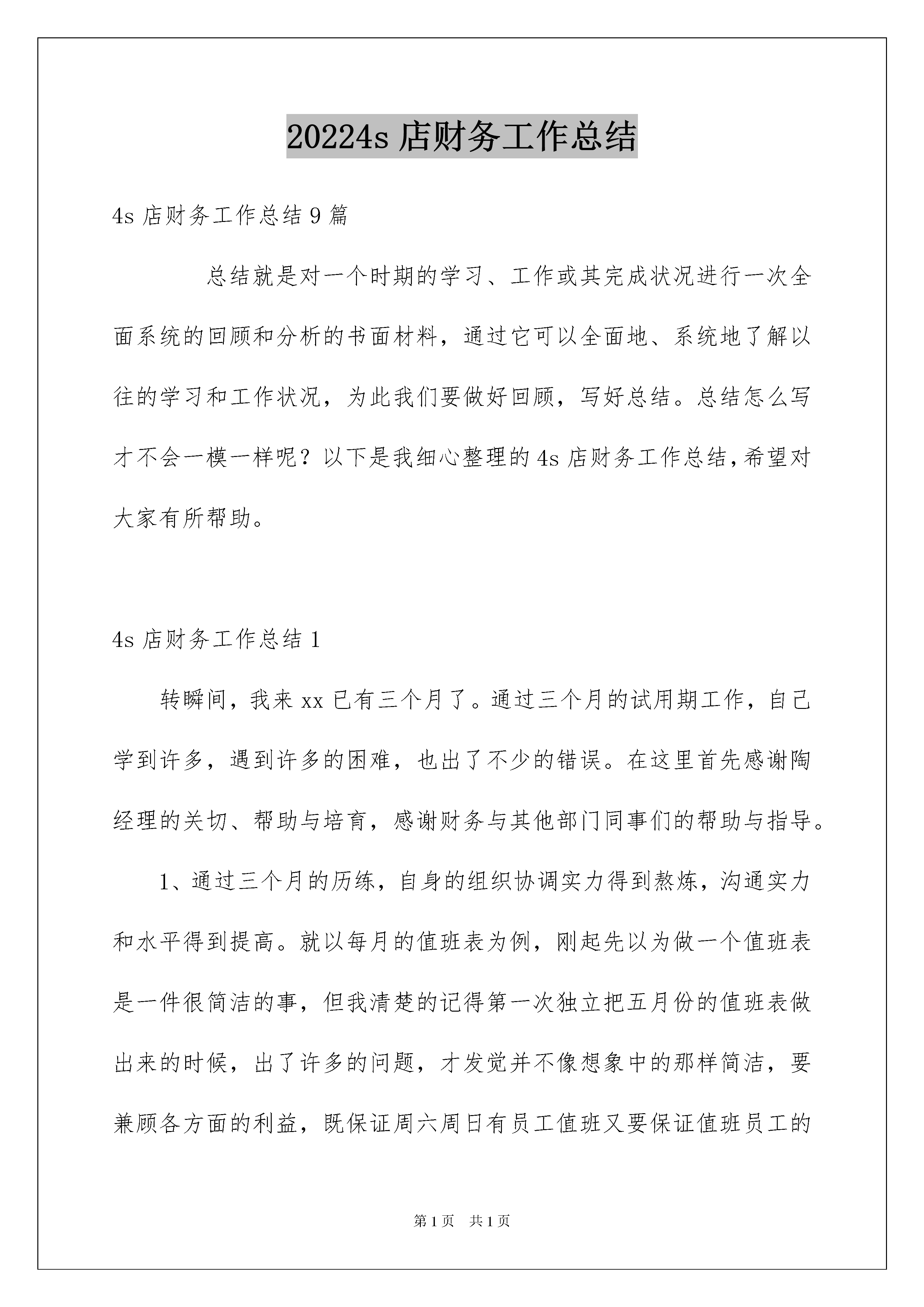 20224s 店财务工作总结

4s 店财务工作总结 9 篇

总结就是对一个时期的学习、工作或其完成状况进行一次全面系统的回顾和分析的书面材料，通过它可以全面地、系统地了解以往的学习和工作状况，为此我们要做好回顾，写好总结。总结怎么写才不会一模一样呢？以下是我细心整理的 4s 店财务工作总结，希望对大家有所帮助。

4s 店财务工作总结 1

转瞬间，我来 xx 已有三个月了。通过三个月的试用期工作，自己学到许多，遇到许多的困难，也出了不少的错误。在这里首先感谢陶经理的关切、帮助与培育，感谢财务与其他部门同事们的帮助与指导。

1、通过三个月的历练，自身的组织协调实力得到熬炼，沟通实力和水平得到提高。就以每月的值班表为例，刚起先以为做一个值班表是一件很简洁的事，但我清楚的记得第一次独立把五月份的值班表做出来的时候，出了许多的问题，才发觉并不像想象中的那样简洁，要兼顾各方面的利益，既保证周六周日有员工值班又要保证值班员工的

第 1 页 共 1 页